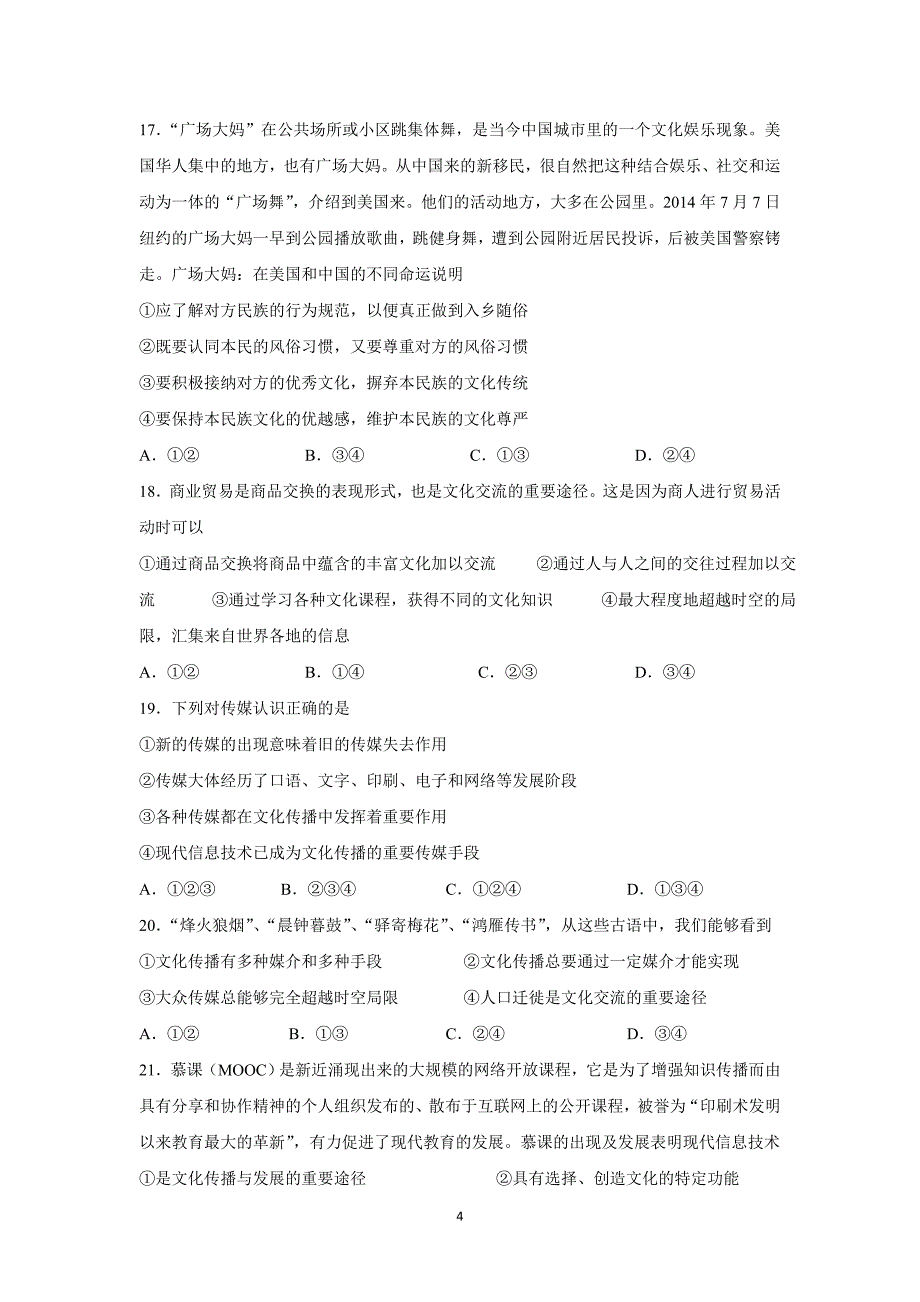 17．“广场大妈”在公共场所或小区跳集体舞，是当今中国城市里的一个文化娱乐现象。美国华人集中的地方，也有广场大妈。从中国来的新移民，很自然把这种结合娱乐、社交和运动为一体的“广场舞”，介绍到美国来。他们的活动地方，大多在公园里。2014 年 7 月 7 日纽约的广场大妈一早到公园播放歌曲，跳健身舞，遭到公园附近居民投诉，后被美国警察铐走。广场大妈：在美国和中国的不同命运说明

①应了解对方民族的行为规范，以便真正做到入乡随俗

②既要认同本民的风俗习惯，又要尊重对方的风俗习惯

③要积极接纳对方的优秀文化，摒弃本民族的文化传统

④要保持本民族文化的优越感，维护本民族的文化尊严

A．①②　　B．③④　　C．①③　　D．②④

18．商业贸易是商品交换的表现形式，也是文化交流的重要途径。这是因为商人进行贸易活动时可以

①通过商品交换将商品中蕴含的丰富文化加以交流　②通过人与人之间的交往过程加以交流　③通过学习各种文化课程，获得不同的文化知识　④最大程度地超越时空的局限，汇集来自世界各地的信息

A．①②　　B．①④　　C．②③　　D．③④

19．下列对传媒认识正确的是

①新的传媒的出现意味着旧的传媒失去作用

②传媒大体经历了口语、文字、印刷、电子和网络等发展阶段

③各种传媒都在文化传播中发挥着重要作用

④现代信息技术已成为文化传播的重要传媒手段

A．①②③　　B．②③④　　C．①②④　　D．①③④

20．“烽火狼烟”、“晨钟暮鼓”、“驿寄梅花”、“鸿雁传书”，从这些古语中，我们能够看到

①文化传播有多种媒介和多种手段　　②文化传播总要通过一定媒介才能实现

③大众传媒总能够完全超越时空局限　　④人口迁徙是文化交流的重要途径

A．①②　　B．①③　　C．②④　　D．③④

21．慕课（MOOC）是新近涌现出来的大规模的网络开放课程，它是为了增强知识传播而由具有分享和协作精神的个人组织发布的、散布于互联网上的公开课程，被誉为“印刷术发明以来教育最大的革新”，有力促进了现代教育的发展。慕课的出现及发展表明现代信息技术

①是文化传播与发展的重要途径　　②具有选择、创造文化的特定功能

4